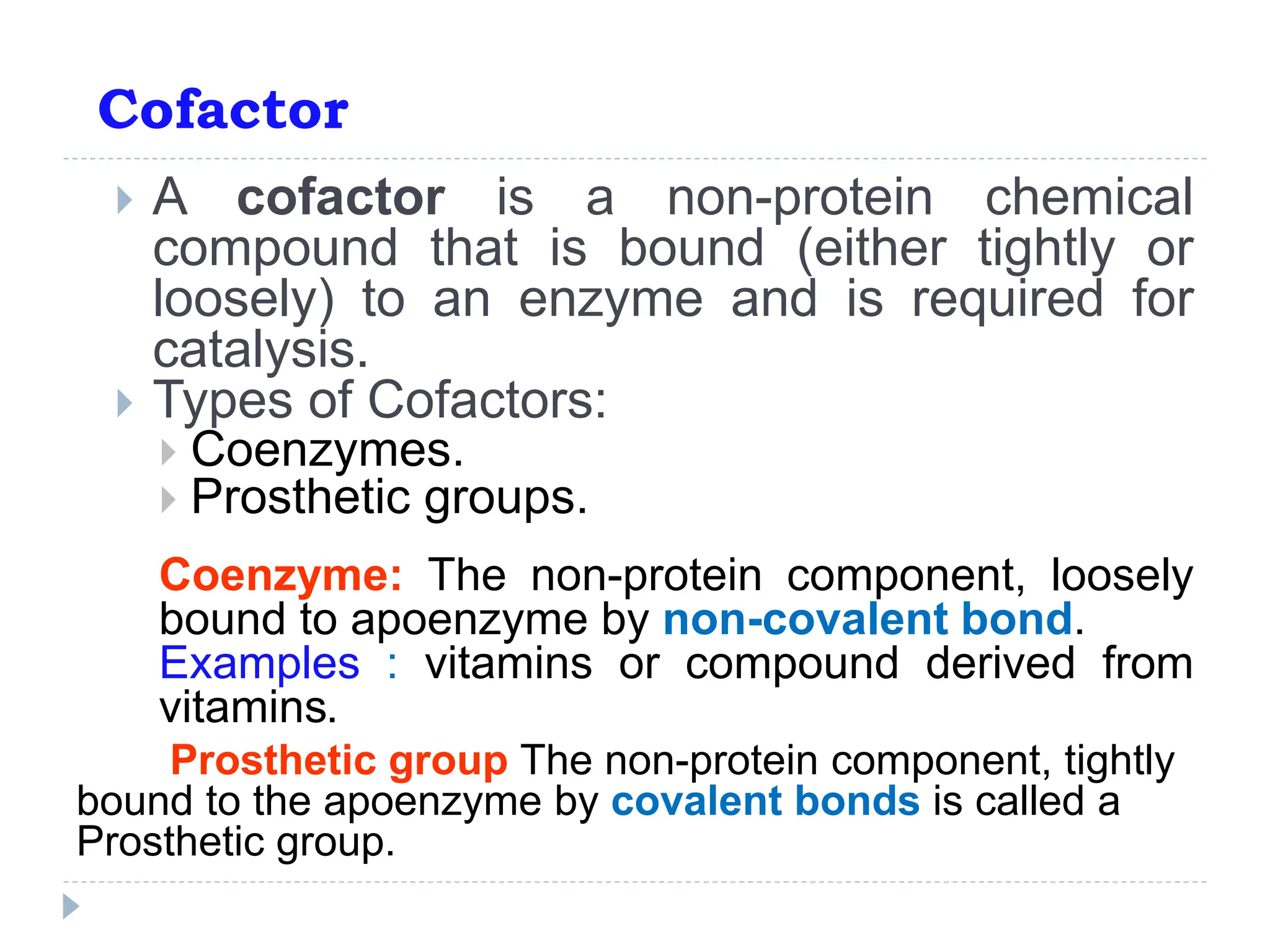 Cofactor

A cofactor is a non-protein chemical compound that is bound (either tightly or loosely) to an enzyme and is required for catalysis.

Types of Cofactors:

Coenzymes.

Prosthetic groups.

Coenzyme: The non-protein component, loosely bound to apoenzyme by non-covalent bond. Examples : vitamins or compound derived from vitamins.

Prosthetic group The non-protein component, tightly bound to the apoenzyme by covalent bonds is called a Prosthetic group.